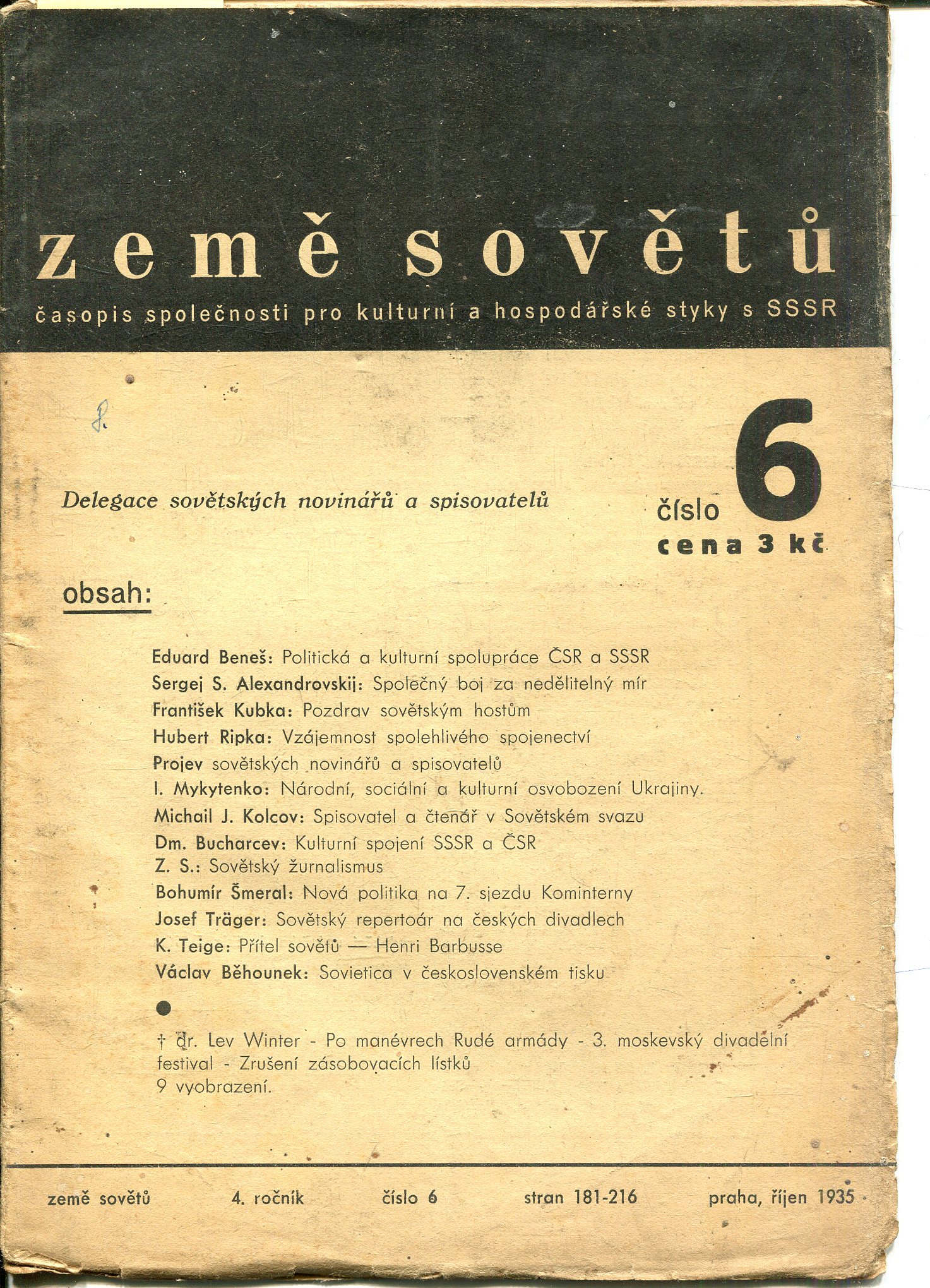 země sovětů

časopis společnosti pro kulturní a hospodářské styky s SSSR

Delegace sovětských novinářů a spisovatelů

číslo 6
cena 3 kč

obsah:

Eduard Beneš: Politická a kulturní spolupráce ČSR a SSSR
Sergej S. Alexandrovskij: Společný boj za nedělitelný mír
František Kubka: Pozdrav sovětským hostům
Hubert Ripka: Vzájemnost spolehlivého spojenectví
Projev sovětských novinářů a spisovatelů
I. Mykytenko: Národní, sociální a kulturní osvobození Ukrajiny.
Michail J. Kolcov: Spisovatel a čtenář v Sovětském svazu
Dm. Bucharcev: Kulturní spojení SSSR a ČSR
Z. S.: Sovětský žurnalismus
Bohumír Šmeral: Nová politika na 7. sjezdu Kominterny
Josef Träger: Sovětský repertoár na českých divadlech
K. Teige: Přítel sovětů — Henri Barbusse
Václav Běhounek: Sovietica v československém tisku

† dr. Lev Winter - Po manévrech Rudé armády - 3. moskevský divadelní festival - Zrušení zásobovacích lístků
9 vyobrazení.

země sovětů 4. ročník číslo 6 stran 181-216 praha, říjen 1935